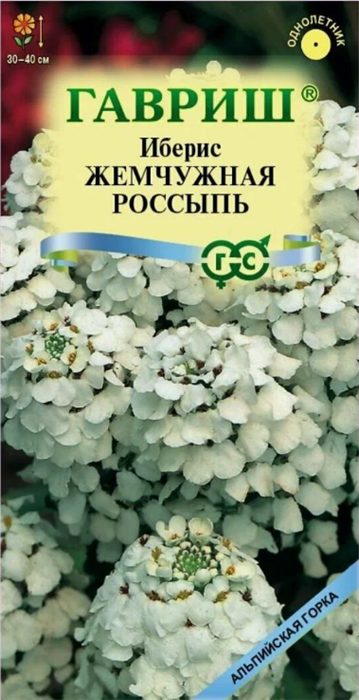 30–40 см

ОДНОЛЕТНИК

ГАВРИШ®

Иберис
ЖЕМЧУЖНАЯ РОССЫПЬ

ГС

АЛЬПИЙСКАЯ ГОРКА